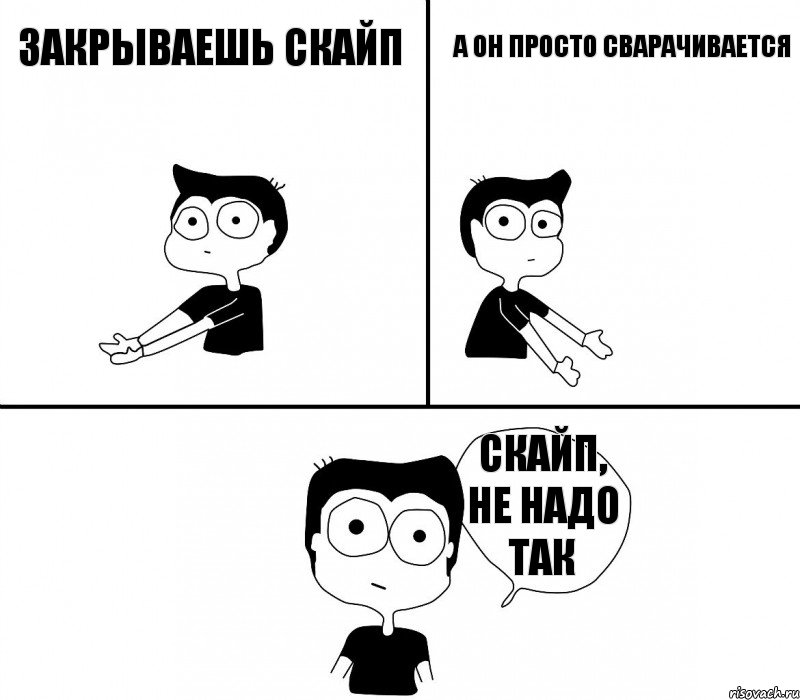 ЗАКРЫВАЕШЬ СКАЙП

А ОН ПРОСТО СВАРАЧИВАЕТСЯ

СКАЙП, НЕ НАДО ТАК

risovach.ru